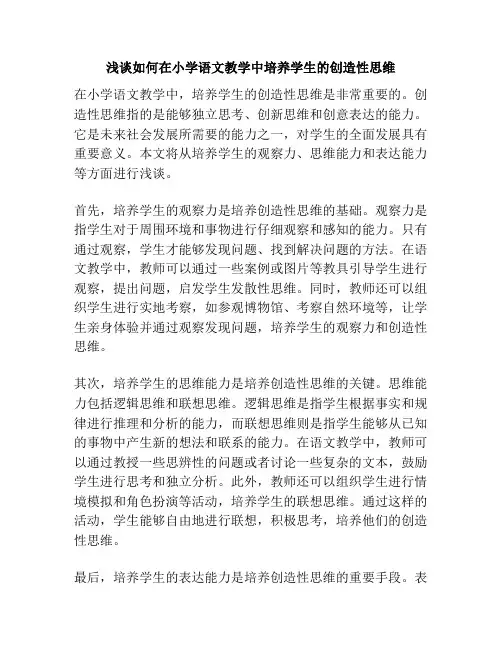 浅谈如何在小学语文教学中培养学生的创造性思维

在小学语文教学中，培养学生的创造性思维是非常重要的。创造性思维指的是能够独立思考、创新思维和创意表达的能力。它是未来社会发展所需要的能力之一，对学生的全面发展具有重要意义。本文将从培养学生的观察力、思维能力和表达能力等方面进行浅谈。

首先，培养学生的观察力是培养创造性思维的基础。观察力是指学生对于周围环境和事物进行仔细观察和感知的能力。只有通过观察，学生才能够发现问题、找到解决问题的方法。在语文教学中，教师可以通过一些案例或图片等教具引导学生进行观察，提出问题，启发学生发散性思维。同时，教师还可以组织学生进行实地考察，如参观博物馆、考察自然环境等，让学生亲身体验并通过观察发现问题，培养学生的观察力和创造性思维。

其次，培养学生的思维能力是培养创造性思维的关键。思维能力包括逻辑思维和联想思维。逻辑思维是指学生根据事实和规律进行推理和分析的能力，而联想思维则是指学生能够从已知的事物中产生新的想法和联系的能力。在语文教学中，教师可以通过教授一些思辨性的问题或者讨论一些复杂的文本，鼓励学生进行思考和独立分析。此外，教师还可以组织学生进行情境模拟和角色扮演等活动，培养学生的联想思维。通过这样的活动，学生能够自由地进行联想，积极思考，培养他们的创造性思维。

最后，培养学生的表达能力是培养创造性思维的重要手段。表